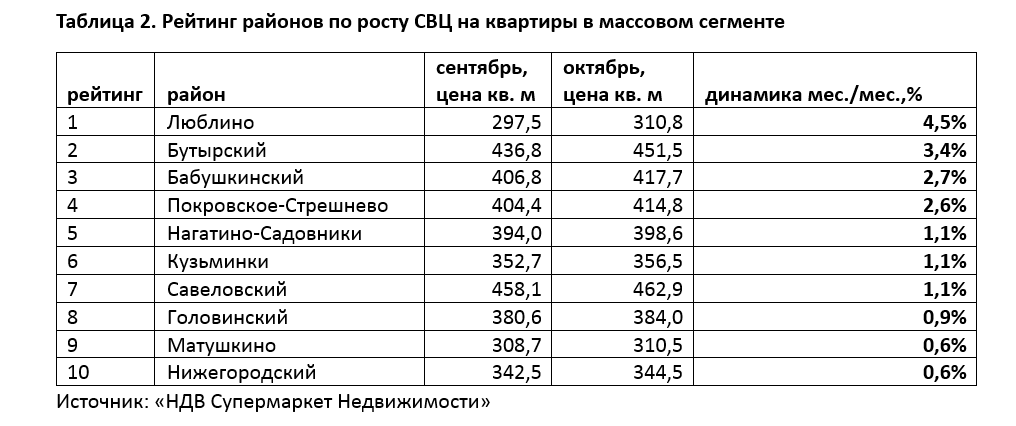 Таблица 2. Рейтинг районов по росту СВЦ на квартиры в массовом сегменте

| рейтинг | район | сентябрь, цена кв. м | октябрь, цена кв. м | динамика мес./мес.,% |
|---|---|---|---|---|
| 1 | Люблино | 297,5 | 310,8 | 4,5% |
| 2 | Бутырский | 436,8 | 451,5 | 3,4% |
| 3 | Бабушкинский | 406,8 | 417,7 | 2,7% |
| 4 | Покровское-Стрешнево | 404,4 | 414,8 | 2,6% |
| 5 | Нагатино-Садовники | 394,0 | 398,6 | 1,1% |
| 6 | Кузьминки | 352,7 | 356,5 | 1,1% |
| 7 | Савеловский | 458,1 | 462,9 | 1,1% |
| 8 | Головинский | 380,6 | 384,0 | 0,9% |
| 9 | Матушкино | 308,7 | 310,5 | 0,6% |
| 10 | Нижегородский | 342,5 | 344,5 | 0,6% |

Источник: «НДВ Супермаркет Недвижимости»